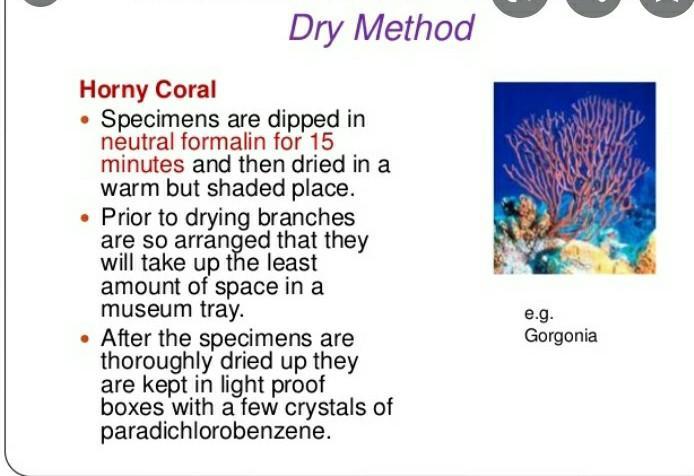 Dry Method

Horny Coral

• Specimens are dipped in neutral formalin for 15 minutes and then dried in a warm but shaded place.
• Prior to drying branches are so arranged that they will take up the least amount of space in a museum tray.
• After the specimens are thoroughly dried up they are kept in light proof boxes with a few crystals of paradichlorobenzene.

e.g.
Gorgonia